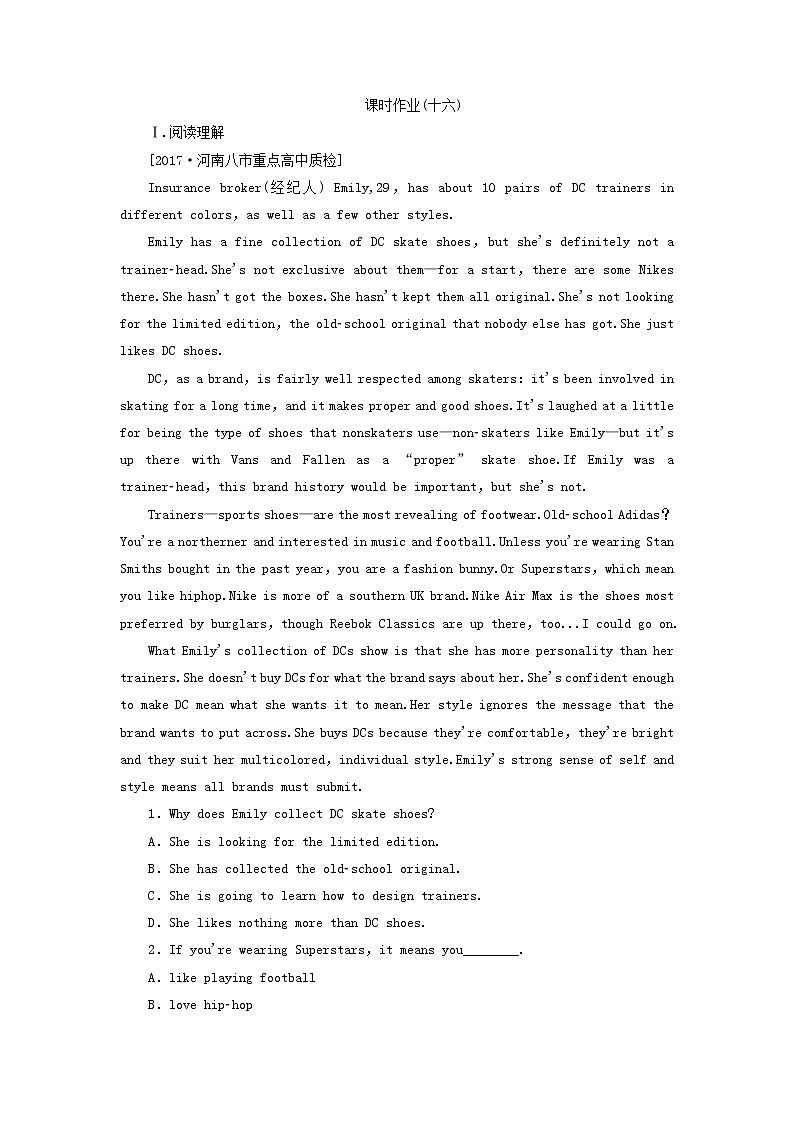 课时作业(十六)

Ⅰ.阅读理解

[2017·河南八市重点高中质检]

Insurance broker(经纪人) Emily,29, has about 10 pairs of DC trainers in different colors, as well as a few other styles.

Emily has a fine collection of DC skate shoes, but she's definitely not a trainer-head.She's not exclusive about them—for a start, there are some Nikes there.She hasn't got the boxes.She hasn't kept them all original.She's not looking for the limited edition, the old-school original that nobody else has got.She just likes DC shoes.

DC, as a brand, is fairly well respected among skaters: it's been involved in skating for a long time, and it makes proper and good shoes.It's laughed at a little for being the type of shoes that nonskaters use—non-skaters like Emily—but it's up there with Vans and Fallen as a "proper" skate shoe.If Emily was a trainer-head, this brand history would be important, but she's not.

Trainers—sports shoes—are the most revealing of footwear.Old-school Adidas? You're a northerner and interested in music and football.Unless you're wearing Stan Smiths bought in the past year, you are a fashion bunny.Or Superstars, which mean you like hiphop.Nike is more of a southern UK brand.Nike Air Max is the shoes most preferred by burglars, though Reebok Classics are up there, too...I could go on.

What Emily's collection of DCs show is that she has more personality than her trainers.She doesn't buy DCs for what the brand says about her.She's confident enough to make DC mean what she wants it to mean.Her style ignores the message that the brand wants to put across.She buys DCs because they're comfortable, they're bright and they suit her multicolored, individual style.Emily's strong sense of self and style means all brands must submit.

1. Why does Emily collect DC skate shoes?

A. She is looking for the limited edition.

B. She has collected the old-school original.

C. She is going to learn how to design trainers.

D. She likes nothing more than DC shoes.

2. If you're wearing Superstars, it means you________.

A. like playing football

B. love hip-hop